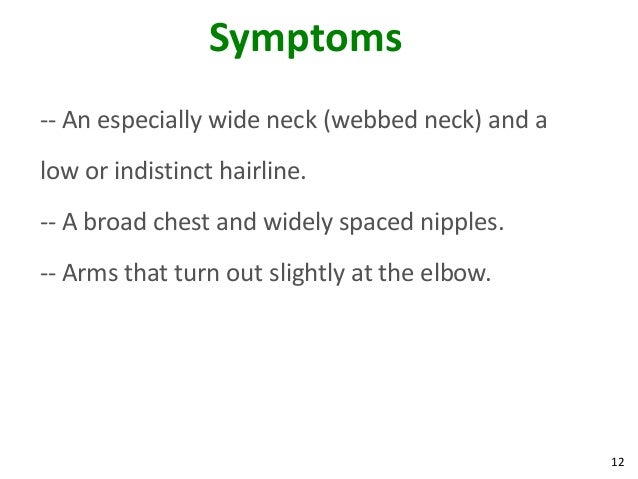 Symptoms

-- An especially wide neck (webbed neck) and a low or indistinct hairline.

-- A broad chest and widely spaced nipples.

-- Arms that turn out slightly at the elbow.

12